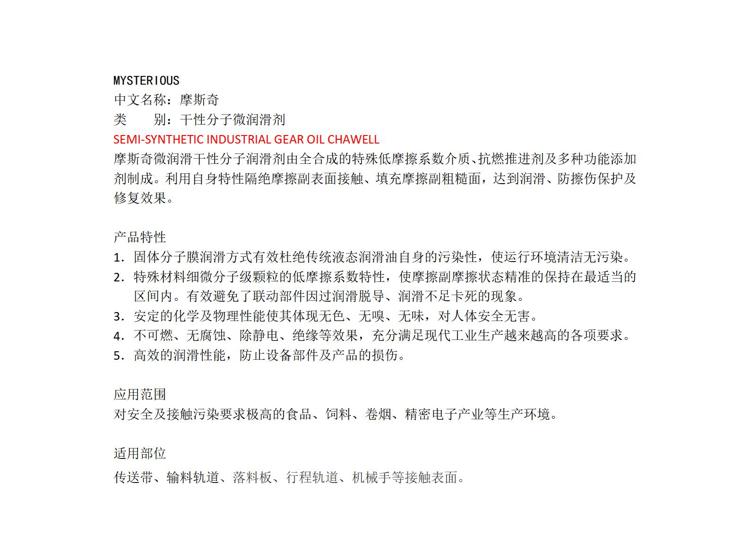 MYSTERIOUS
中文名称：摩斯奇
类　　别：干性分子微润滑剂
SEMI-SYNTHETIC INDUSTRIAL GEAR OIL CHAWELL
摩斯奇微润滑干性分子润滑剂由全合成的特殊低摩擦系数介质、抗燃推进剂及多种功能添加剂制成。利用自身特性隔绝摩擦副表面接触、填充摩擦副粗糙面，达到润滑、防擦伤保护及修复效果。

产品特性
1. 固体分子膜润滑方式有效杜绝传统液态润滑油自身的污染性，使运行环境清洁无污染。
2. 特殊材料细微分子级颗粒的低摩擦系数特性，使摩擦副摩擦状态精准的保持在最适当的区间内。有效避免了联动部件因过润滑脱导、润滑不足卡死的现象。
3. 安定的化学及物理性能使其体现无色、无嗅、无味，对人体安全无害。
4. 不可燃、无腐蚀、除静电、绝缘等效果，充分满足现代工业生产越来越高的各项要求。
5. 高效的润滑性能，防止设备部件及产品的损伤。

应用范围
对安全及接触污染要求极高的食品、饲料、卷烟、精密电子产业等生产环境。

适用部位
传送带、输料轨道、落料板、行程轨道、机械手等接触表面。